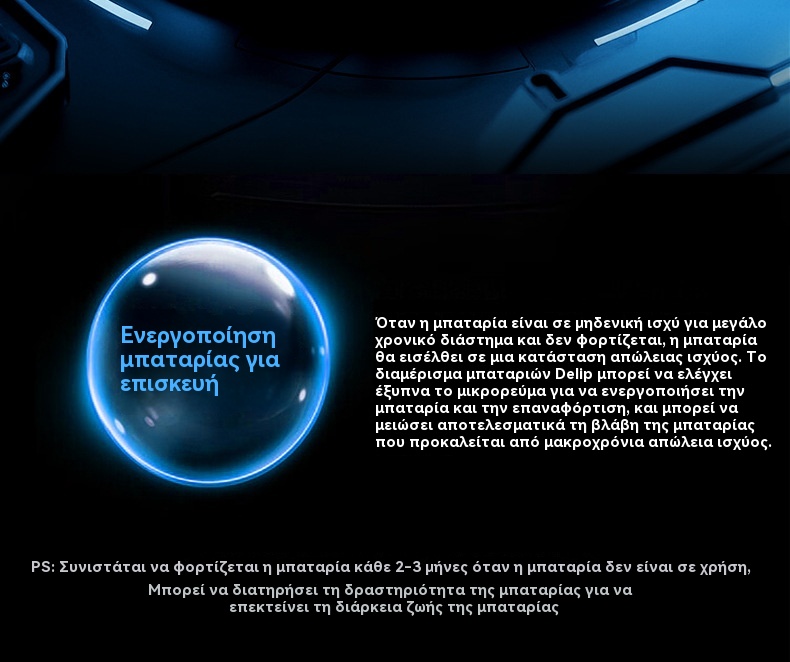 Ενεργοποίηση μπαταρίας για επισκευή

Όταν η μπαταρία είναι σε μηδενική ισχύ για μεγάλο χρονικό διάστημα και δεν φορτίζεται, η μπαταρία θα εισέλθει σε μια κατάσταση απώλειας ισχύος. Το διαμέρισμα μπαταριών Delip μπορεί να ελέγχει έξυπνα το μικρορεύμα για να ενεργοποιήσει την μπαταρία και την επαναφόρτιση, και μπορεί να μειώσει αποτελεσματικά τη βλάβη της μπαταρίας που προκαλείται από μακροχρόνια απώλεια ισχύος.

PS: Συνιστάται να φορτίζεται η μπαταρία κάθε 2-3 μήνες όταν η μπαταρία δεν είναι σε χρήση,

Μπορεί να διατηρήσει τη δραστηριότητα της μπαταρίας για να επεκτείνει τη διάρκεια ζωής της μπαταρίας